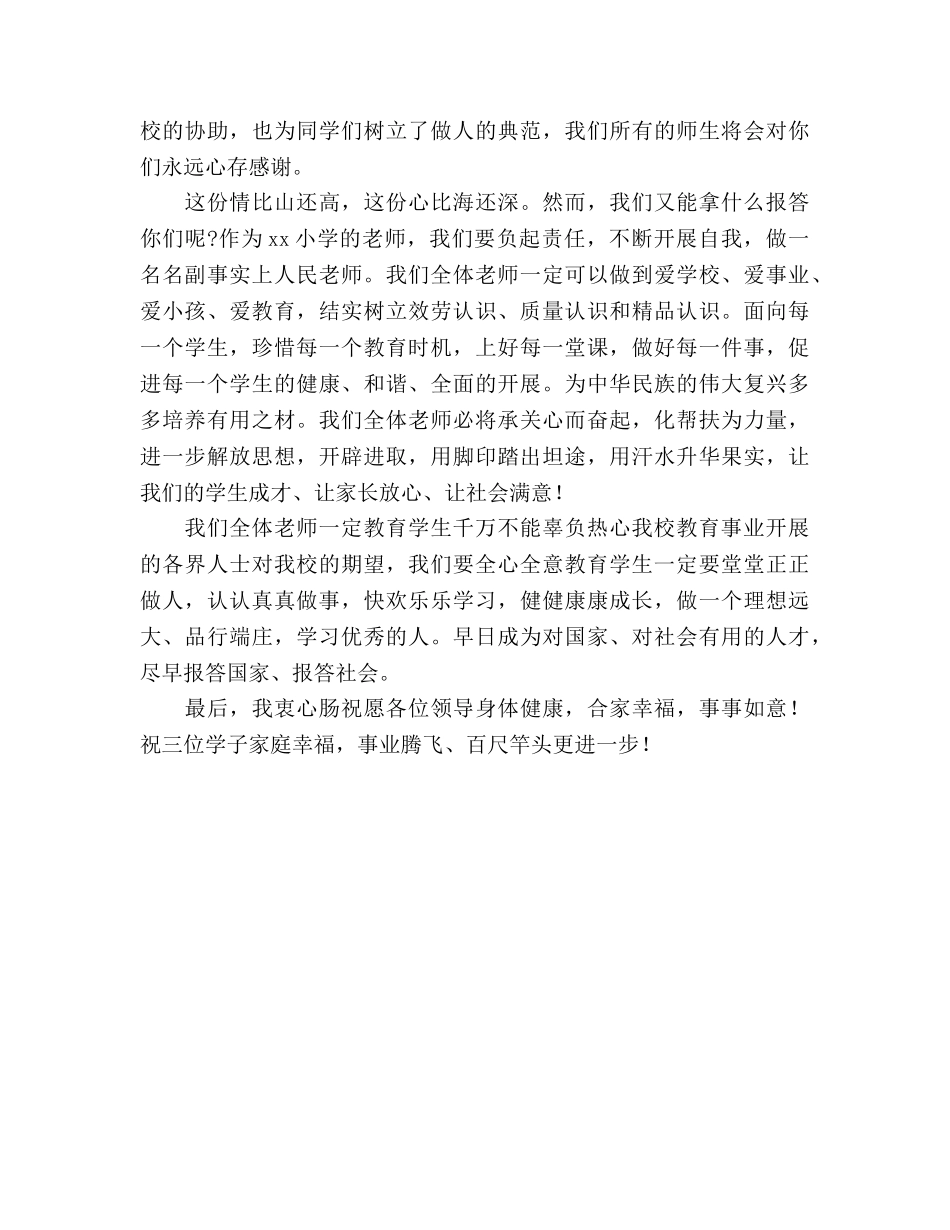 校的协助，也为同学们树立了做人的典范，我们所有的师生将会对你们永远心存感谢。

这份情比山还高，这份心比海还深。然而，我们又能拿什么报答你们呢?作为 xx 小学的老师，我们要负起责任，不断开展自我，做一名名副事实上人民老师。我们全体老师一定可以做到爱学校、爱事业、爱小孩、爱教育，结实树立效劳认识、质量认识和精品认识。面向每一个学生，珍惜每一个教育时机，上好每一堂课，做好每一件事，促进每一个学生的健康、和谐、全面的开展。为中华民族的伟大复兴多多培养有用之材。我们全体老师必将承关心而奋起，化帮扶为力量，进一步解放思想，开辟进取，用脚印踏出坦途，用汗水升华果实，让我们的学生成才、让家长放心、让社会满意！

我们全体老师一定教育学生千万不能辜负热心我校教育事业开展的各界人士对我校的期望，我们要全心全意教育学生一定要堂堂正正做人，认认真真做事，快欢乐乐学习，健健康康成长，做一个理想远大、品行端庄，学习优秀的人。早日成为对国家、对社会有用的人才，尽早报答国家、报答社会。

最后，我衷心肠祝愿各位领导身体健康，合家幸福，事事如意！祝三位学子家庭幸福，事业腾飞、百尺竿头更进一步！